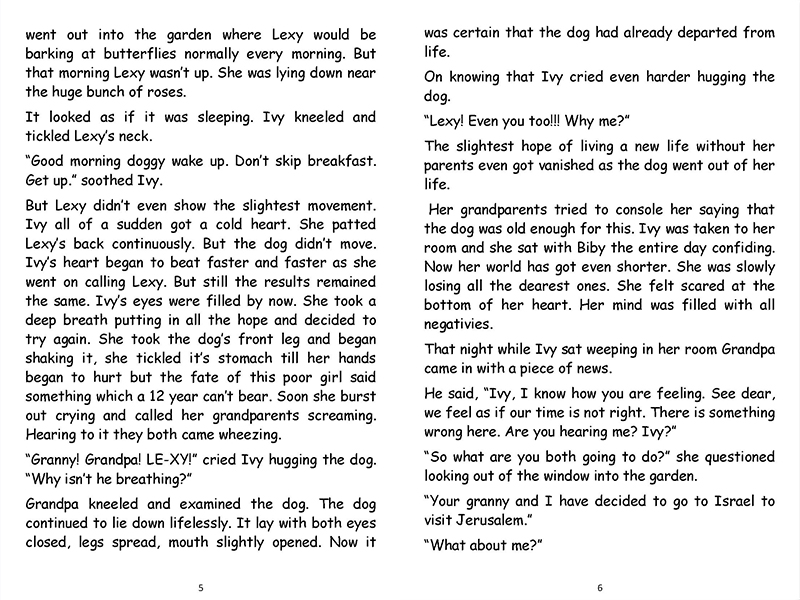 went out into the garden where Lexy would be barking at butterflies normally every morning. But that morning Lexy wasn't up. She was lying down near the huge bunch of roses.

It looked as if it was sleeping. Ivy kneeled and tickled Lexy's neck.

"Good morning doggy wake up. Don't skip breakfast. Get up." soothed Ivy.

But Lexy didn't even show the slightest movement. Ivy all of a sudden got a cold heart. She patted Lexy's back continuously. But the dog didn't move. Ivy's heart began to beat faster and faster as she went on calling Lexy. But still the results remained the same. Ivy's eyes were filled by now. She took a deep breath putting in all the hope and decided to try again. She took the dog's front leg and began shaking it, she tickled it's stomach till her hands began to hurt but the fate of this poor girl said something which a 12 year can't bear. Soon she burst out crying and called her grandparents screaming. Hearing to it they both came wheezing.

"Granny! Grandpa! LE-XY!" cried Ivy hugging the dog. "Why isn't he breathing?"

Grandpa kneeled and examined the dog. The dog continued to lie down lifelessly. It lay with both eyes closed, legs spread, mouth slightly opened. Now it

5

was certain that the dog had already departed from life.

On knowing that Ivy cried even harder hugging the dog.

"Lexy! Even you too!!! Why me?"

The slightest hope of living a new life without her parents even got vanished as the dog went out of her life.

Her grandparents tried to console her saying that the dog was old enough for this. Ivy was taken to her room and she sat with Biby the entire day confiding. Now her world has got even shorter. She was slowly losing all the dearest ones. She felt scared at the bottom of her heart. Her mind was filled with all negativies.

That night while Ivy sat weeping in her room Grandpa came in with a piece of news.

He said, "Ivy, I know how you are feeling. See dear, we feel as if our time is not right. There is something wrong here. Are you hearing me? Ivy?"

"So what are you both going to do?" she questioned looking out of the window into the garden.

"Your granny and I have decided to go to Israel to visit Jerusalem."

"What about me?"

6